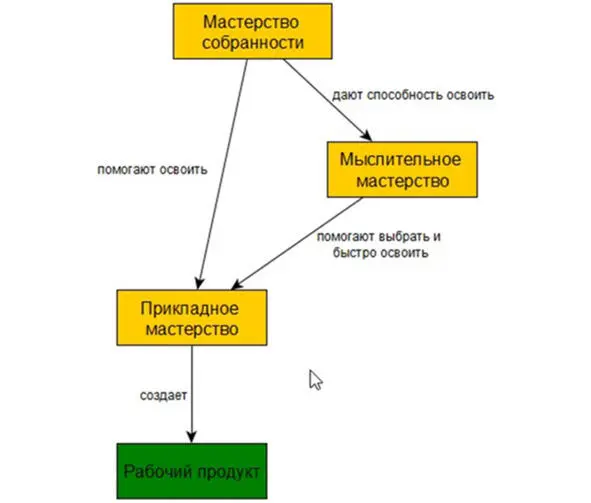 Мастерство собранности

дают способность освоить

помогают освоить

Мыслительное мастерство

помогают выбрать и быстро освоить

Прикладное мастерство

создает

Рабочий продукт